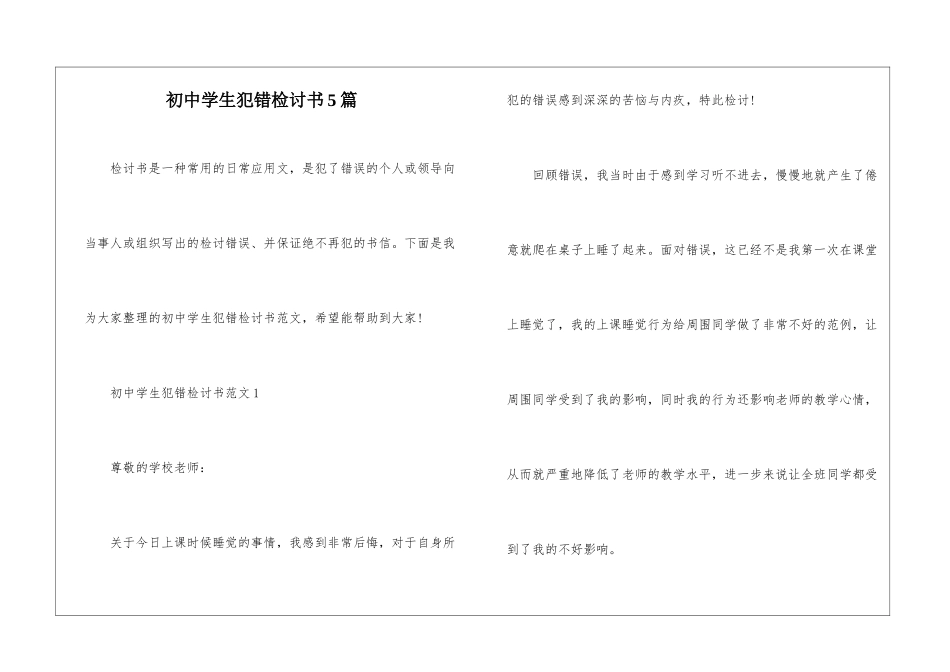 初中学生犯错检讨书5篇

检讨书是一种常用的日常应用文，是犯了错误的个人或领导向当事人或组织写出的检讨错误、并保证绝不再犯的书信。下面是我为大家整理的初中学生犯错检讨书范文，希望能帮助到大家！

初中学生犯错检讨书范文1

尊敬的学校老师：

关于今日上课时候睡觉的事情，我感到非常后悔，对于自身所犯的错误感到深深的苦恼与内疚，特此检讨！

回顾错误，我当时由于感到学习听不进去，慢慢地就产生了倦意就爬在桌子上睡了起来。面对错误，这已经不是我第一次在课堂上睡觉了，我的上课睡觉行为给周围同学做了非常不好的范例，让周围同学受到了我的影响，同时我的行为还影响老师的教学心情，从而就严重地降低了老师的教学水平，进一步来说让全班同学都受到了我的不好影响。